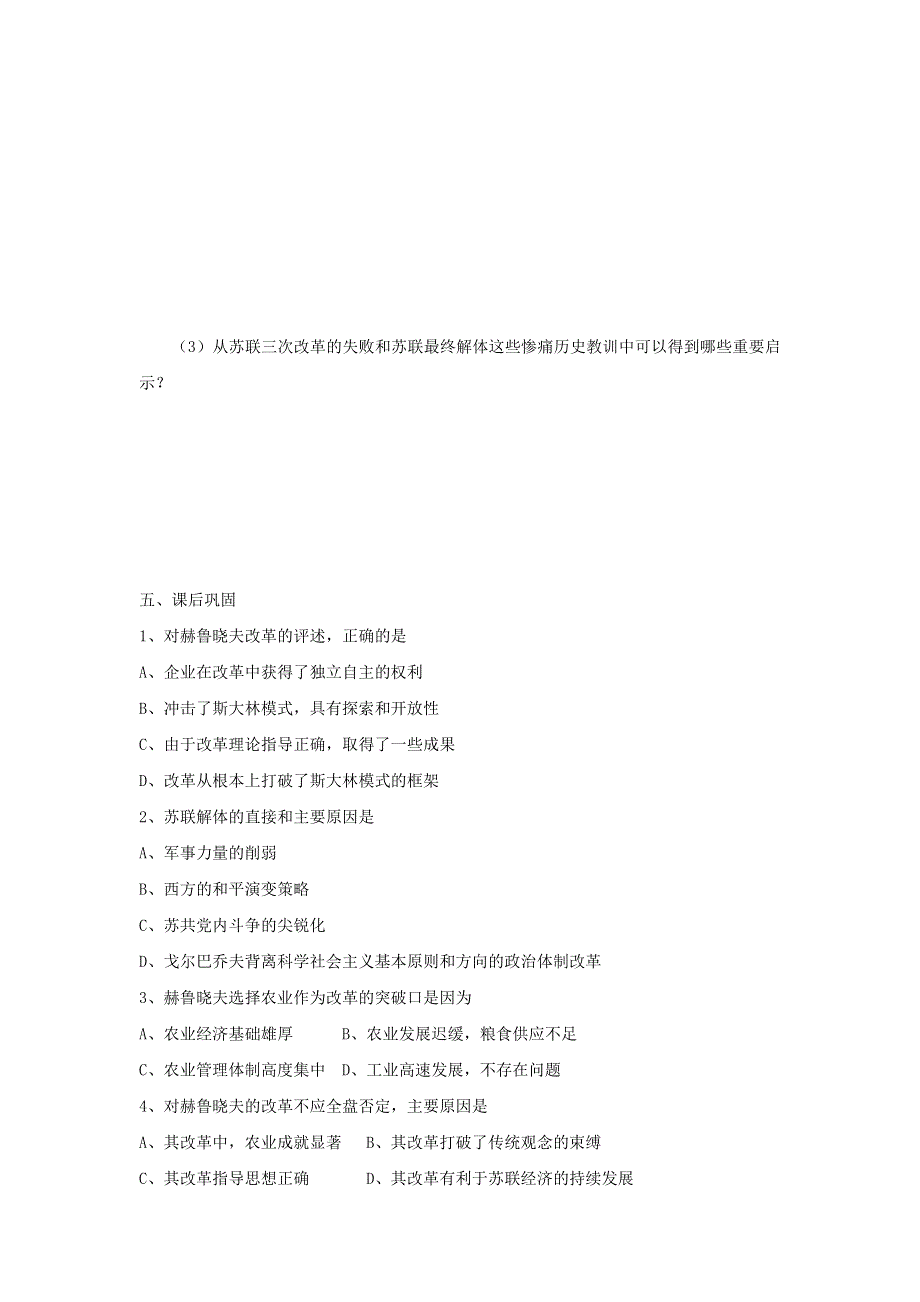 （3）从苏联三次改革的失败和苏联最终解体这些惨痛历史教训中可以得到哪些重要启示？

五、课后巩固

1、对赫鲁晓夫改革的评述，正确的是

A、企业在改革中获得了独立自主的权利

B、冲击了斯大林模式，具有探索和开放性

C、由于改革理论指导正确，取得了一些成果

D、改革从根本上打破了斯大林模式的框架

2、苏联解体的直接和主要原因是

A、军事力量的削弱

B、西方的和平演变策略

C、苏共党内斗争的尖锐化

D、戈尔巴乔夫背离科学社会主义基本原则和方向的政治体制改革

3、赫鲁晓夫选择农业作为改革的突破口是因为

A、农业经济基础雄厚　　B、农业发展迟缓，粮食供应不足

C、农业管理体制高度集中　D、工业高速发展，不存在问题

4、对赫鲁晓夫的改革不应全盘否定，主要原因是

A、其改革中，农业成就显著　B、其改革打破了传统观念的束缚

C、其改革指导思想正确　　D、其改革有利于苏联经济的持续发展